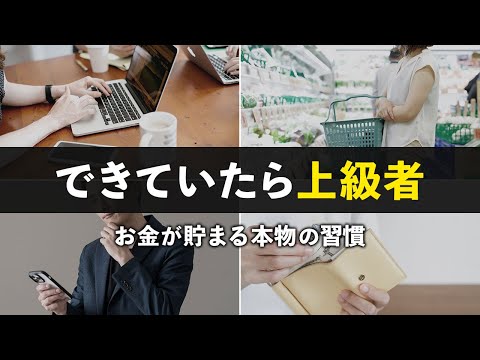 できていたら上級者

お金が貯まる本物の習慣